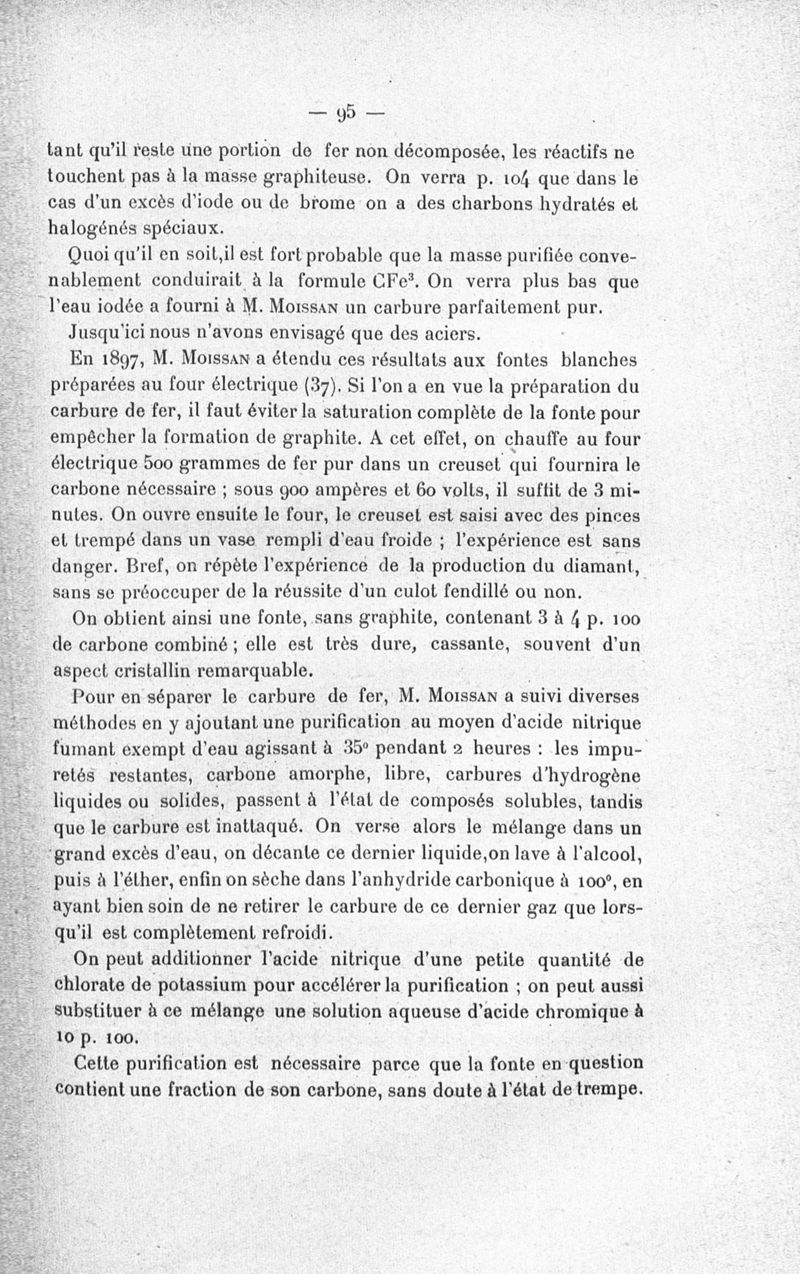 — 95 —

tant qu'il reste une portion de fer non décomposée, les réactifs ne touchent pas à la masse graphiteuse. On verra p. 104 que dans le cas d'un excès d'iode ou de brome on a des charbons hydratés et halogénés spéciaux.

Quoi qu'il en soit,il est fort probable que la masse purifiée convenablement conduirait à la formule $CFe^3$. On verra plus bas que l'eau iodée a fourni à M. Moissan un carbure parfaitement pur.

Jusqu'ici nous n'avons envisagé que des aciers.

En 1897, M. Moissan a étendu ces résultats aux fontes blanches préparées au four électrique (37). Si l'on a en vue la préparation du carbure de fer, il faut éviter la saturation complète de la fonte pour empêcher la formation de graphite. A cet effet, on chauffe au four électrique 500 grammes de fer pur dans un creuset qui fournira le carbone nécessaire ; sous 900 ampères et 60 volts, il suffit de 3 minutes. On ouvre ensuite le four, le creuset est saisi avec des pinces et trempé dans un vase rempli d'eau froide ; l'expérience est sans danger. Bref, on répète l'expérience de la production du diamant, sans se préoccuper de la réussite d'un culot fendillé ou non.

On obtient ainsi une fonte, sans graphite, contenant 3 à 4 p. 100 de carbone combiné ; elle est très dure, cassante, souvent d'un aspect cristallin remarquable.

Pour en séparer le carbure de fer, M. Moissan a suivi diverses méthodes en y ajoutant une purification au moyen d'acide nitrique fumant exempt d'eau agissant à 35° pendant 2 heures : les impuretés restantes, carbone amorphe, libre, carbures d'hydrogène liquides ou solides, passent à l'état de composés solubles, tandis que le carbure est inattaqué. On verse alors le mélange dans un grand excès d'eau, on décante ce dernier liquide,on lave à l'alcool, puis à l'éther, enfin on sèche dans l'anhydride carbonique à 100°, en ayant bien soin de ne retirer le carbure de ce dernier gaz que lorsqu'il est complètement refroidi.

On peut additionner l'acide nitrique d'une petite quantité de chlorate de potassium pour accélérer la purification ; on peut aussi substituer à ce mélange une solution aqueuse d'acide chromique à 10 p. 100.

Cette purification est nécessaire parce que la fonte en question contient une fraction de son carbone, sans doute à l'état de trempe.